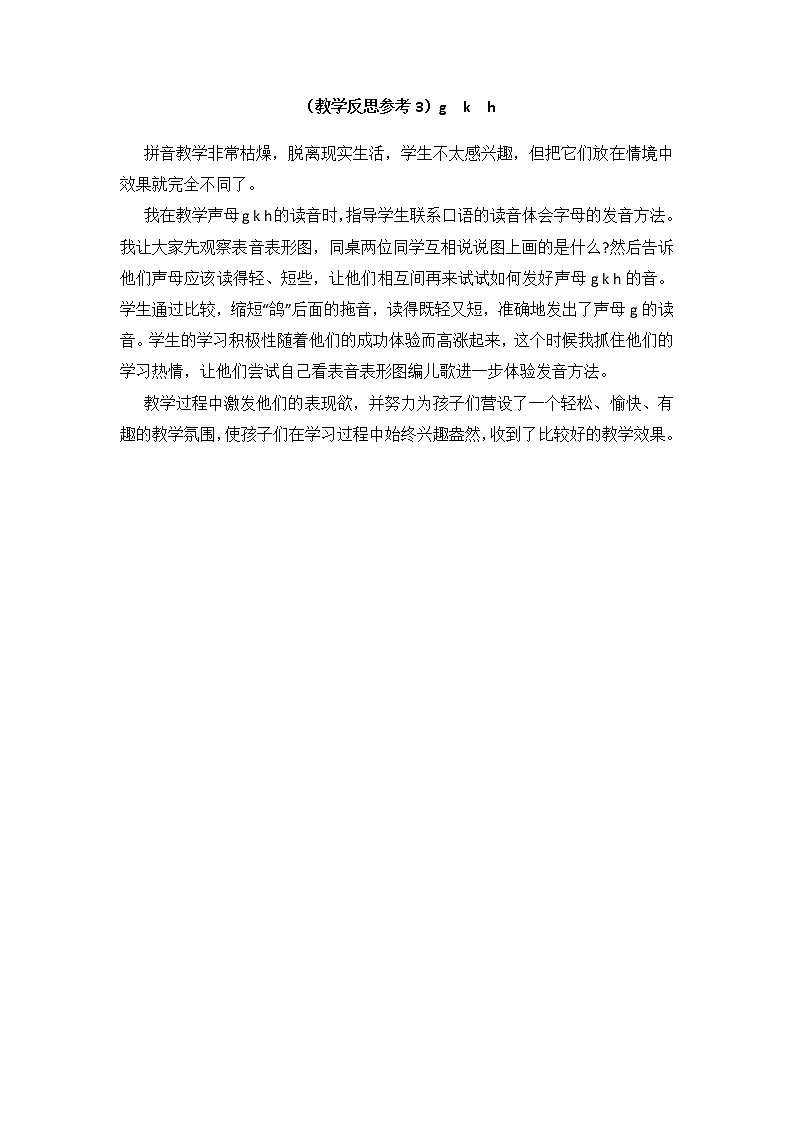 （教学反思参考 3）g　k　h

拼音教学非常枯燥，脱离现实生活，学生不太感兴趣，但把它们放在情境中效果就完全不同了。

我在教学声母 g k h 的读音时，指导学生联系口语的读音体会字母的发音方法。我让大家先观察表音表形图，同桌两位同学互相说说图上画的是什么?然后告诉他们声母应该读得轻、短些，让他们相互间再来试试如何发好声母 g k h 的音。学生通过比较，缩短“鸽”后面的拖音，读得既轻又短，准确地发出了声母 g 的读音。学生的学习积极性随着他们的成功体验而高涨起来，这个时候我抓住他们的学习热情，让他们尝试自己看表音表形图编儿歌进一步体验发音方法。

教学过程中激发他们的表现欲，并努力为孩子们营设了一个轻松、愉快、有趣的教学氛围，使孩子们在学习过程中始终兴趣盎然，收到了比较好的教学效果。